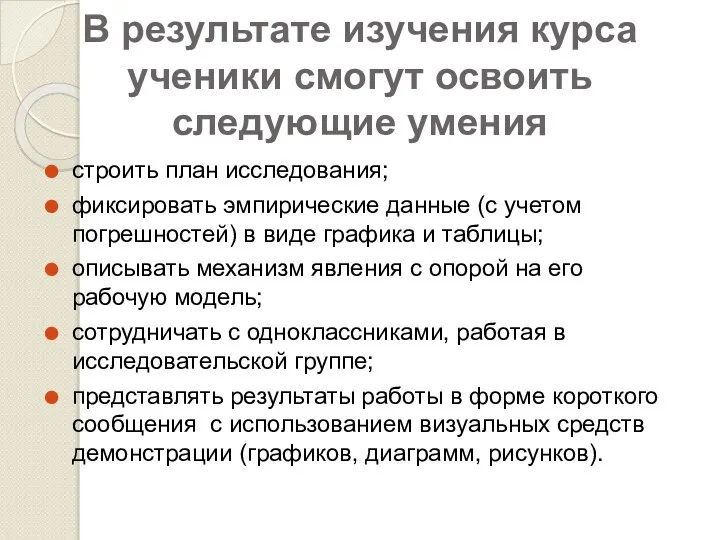 В результате изучения курса ученики смогут освоить следующие умения

строить план исследования;

фиксировать эмпирические данные (с учетом погрешностей) в виде графика и таблицы;

описывать механизм явления с опорой на его рабочую модель;

сотрудничать с одноклассниками, работая в исследовательской группе;

представлять результаты работы в форме короткого сообщения с использованием визуальных средств демонстрации (графиков, диаграмм, рисунков).